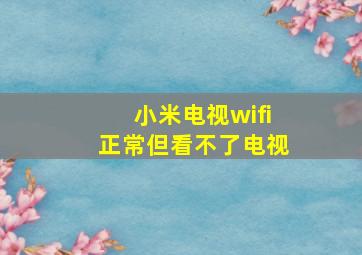 小米电视wifi
正常但看不了电视